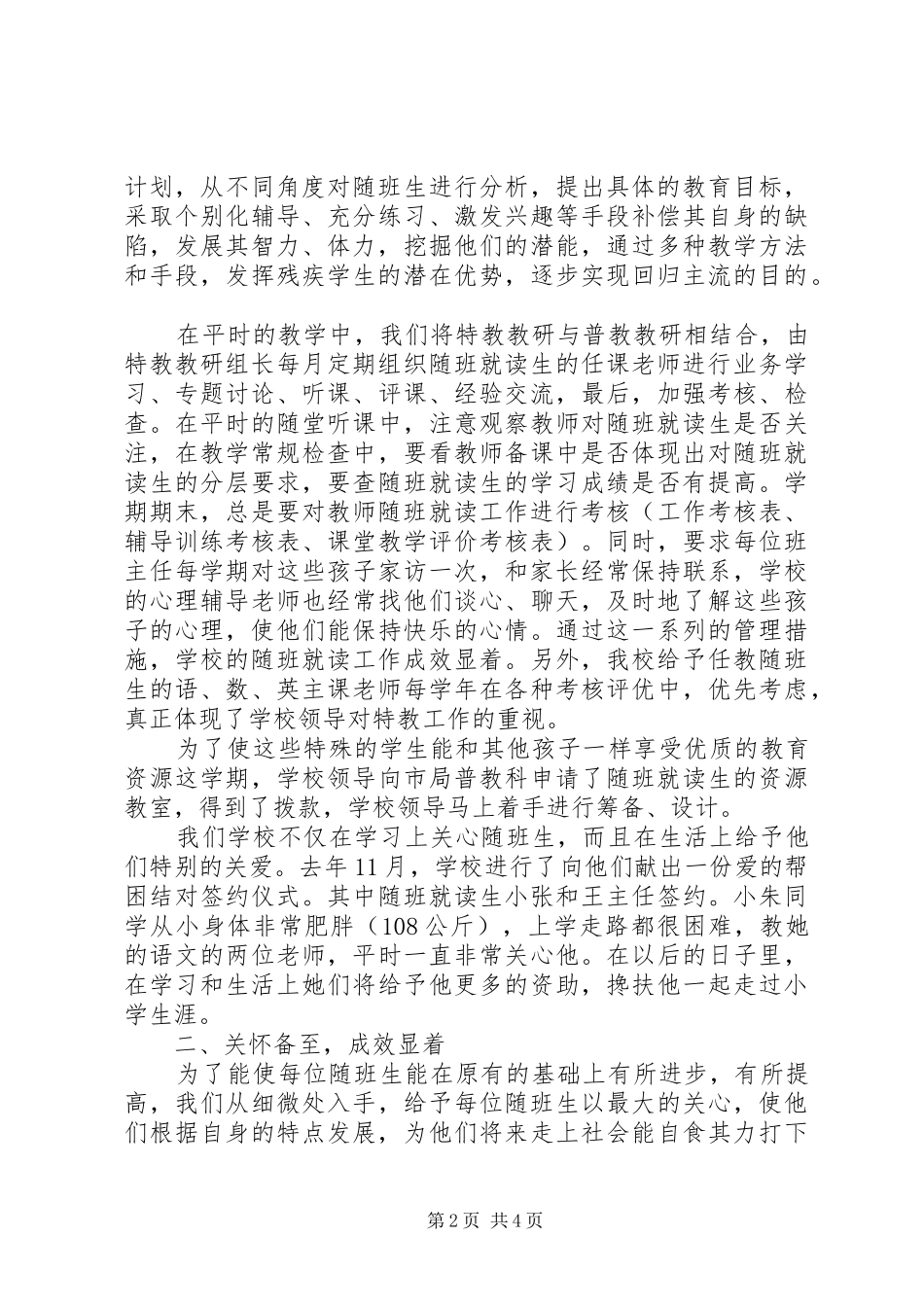 计划，从不同角度对随班生进行分析，提出具体的教育目标，采取个别化辅导、充分练习、激发兴趣等手段补偿其自身的缺陷，发展其智力、体力，挖掘他们的潜能，通过多种教学方法和手段，发挥残疾学生的潜在优势，逐步实现回归主流的目的。

在平时的教学中，我们将特教教研与普教教研相结合，由特教教研组长每月定期组织随班就读生的任课老师进行业务学习、专题讨论、听课、评课、经验交流，最后，加强考核、检查。在平时的随堂听课中，注意观察教师对随班就读生是否关注，在教学常规检查中，要看教师备课中是否体现出对随班就读生的分层要求，要查随班就读生的学习成绩是否有提高。学期期末，总是要对教师随班就读工作进行考核（工作考核表、辅导训练考核表、课堂教学评价考核表）。同时，要求每位班主任每学期对这些孩子家访一次，和家长经常保持联系，学校的心理辅导老师也经常找他们谈心、聊天，及时地了解这些孩子的心理，使他们能保持快乐的心情。通过这一系列的管理措施，学校的随班就读工作成效显着。另外，我校给予任教随班生的语、数、英主课老师每学年在各种考核评优中，优先考虑，真正体现了学校领导对特教工作的重视。

为了使这些特殊的学生能和其他孩子一样享受优质的教育资源这学期，学校领导向市局普教科申请了随班就读生的资源教室，得到了拨款，学校领导马上着手进行筹备、设计。

我们学校不仅在学习上关心随班生，而且在生活上给予他们特别的关爱。去年11月，学校进行了向他们献出一份爱的帮困结对签约仪式。其中随班就读生小张和王主任签约。小朱同学从小身体非常肥胖（108公斤），上学走路都很困难，教她的语文的两位老师，平时一直非常关心他。在以后的日子里，在学习和生活上她们将给予他更多的资助，搀扶他一起走过小学生涯。

二、关怀备至，成效显着

为了能使每位随班生能在原有的基础上有所进步，有所提高，我们从细微处入手，给予每位随班生以最大的关心，使他们根据自身的特点发展，为他们将来走上社会能自食其力打下

第2页 共4页